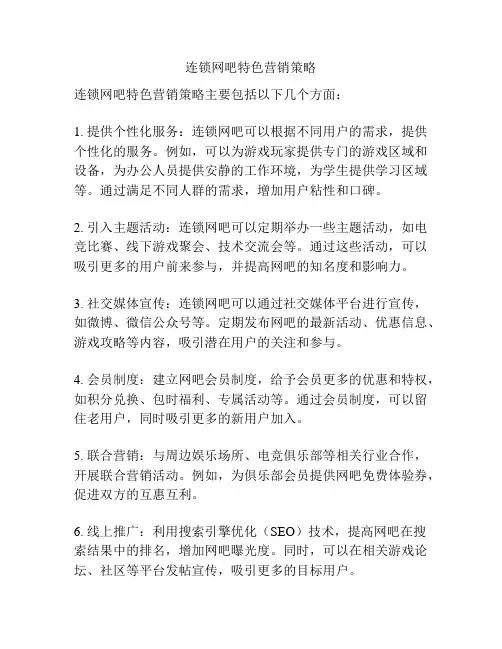 连锁网吧特色营销策略

连锁网吧特色营销策略主要包括以下几个方面：

1. 提供个性化服务：连锁网吧可以根据不同用户的需求，提供个性化的服务。例如，可以为游戏玩家提供专门的游戏区域和设备，为办公人员提供安静的工作环境，为学生提供学习区域等。通过满足不同人群的需求，增加用户粘性和口碑。

2. 引入主题活动：连锁网吧可以定期举办一些主题活动，如电竞比赛、线下游戏聚会、技术交流会等。通过这些活动，可以吸引更多的用户前来参与，并提高网吧的知名度和影响力。

3. 社交媒体宣传：连锁网吧可以通过社交媒体平台进行宣传，如微博、微信公众号等。定期发布网吧的最新活动、优惠信息、游戏攻略等内容，吸引潜在用户的关注和参与。

4. 会员制度：建立网吧会员制度，给予会员更多的优惠和特权，如积分兑换、包时福利、专属活动等。通过会员制度，可以留住老用户，同时吸引更多的新用户加入。

5. 联合营销：与周边娱乐场所、电竞俱乐部等相关行业合作，开展联合营销活动。例如，为俱乐部会员提供网吧免费体验券，促进双方的互惠互利。

6. 线上推广：利用搜索引擎优化（SEO）技术，提高网吧在搜索结果中的排名，增加网吧曝光度。同时，可以在相关游戏论坛、社区等平台发帖宣传，吸引更多的目标用户。